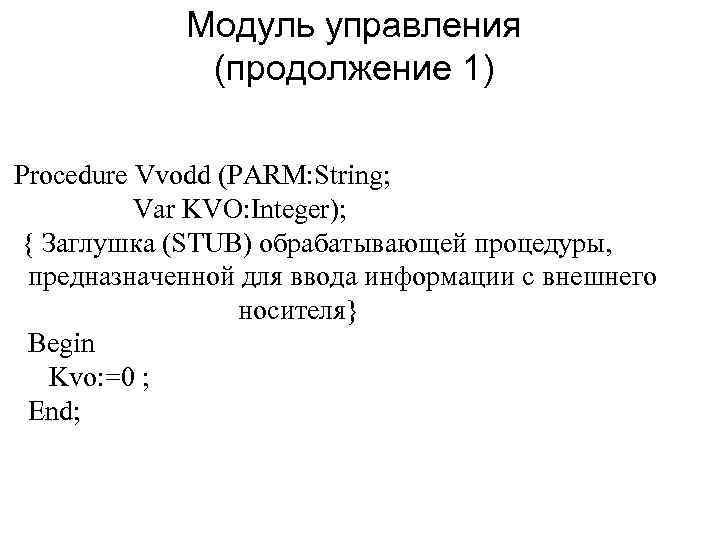 Модуль управления
(продолжение 1)

Procedure Vvodd (PARM:String;
Var KVO:Integer);
{ Заглушка (STUB) обрабатывающей процедуры,
предназначенной для ввода информации с внешнего
носителя}
Begin
Kvo:=0 ;
End;